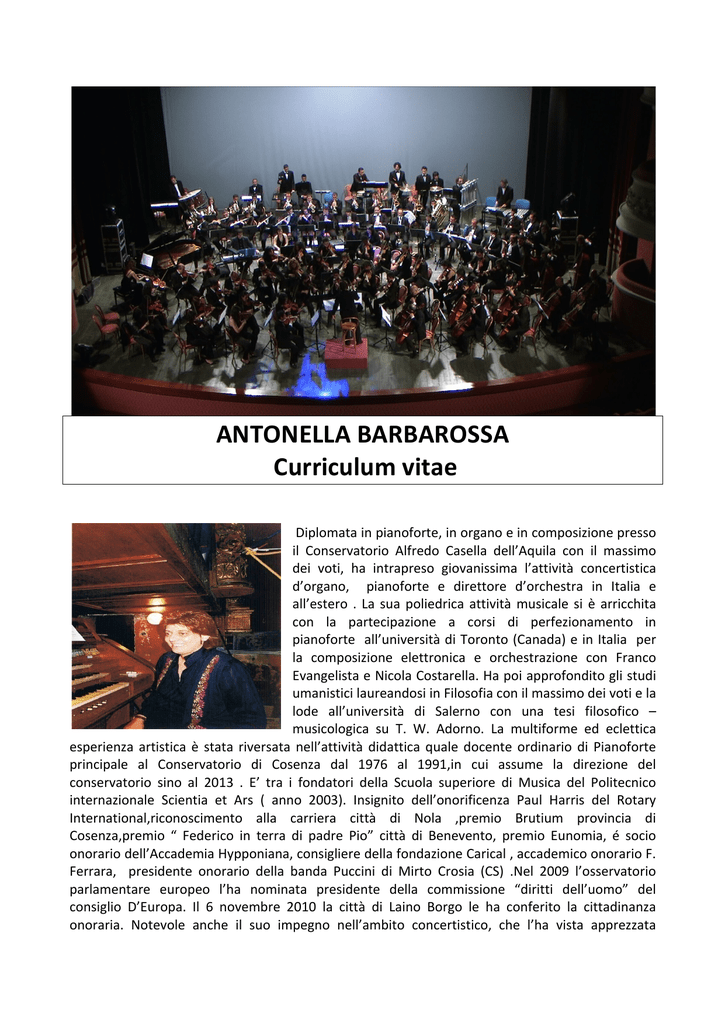 ANTONELLA BARBAROSSA
Curriculum vitae

Diplomata in pianoforte, in organo e in composizione presso il Conservatorio Alfredo Casella dell'Aquila con il massimo dei voti, ha intrapreso giovanissima l'attività concertistica d'organo, pianoforte e direttore d'orchestra in Italia e all'estero . La sua poliedrica attività musicale si è arricchita con la partecipazione a corsi di perfezionamento in pianoforte all'università di Toronto (Canada) e in Italia per la composizione elettronica e orchestrazione con Franco Evangelista e Nicola Costarella. Ha poi approfondito gli studi umanistici laureandosi in Filosofia con il massimo dei voti e la lode all'università di Salerno con una tesi filosofico – musicologica su T. W. Adorno. La multiforme ed eclettica esperienza artistica è stata riversata nell'attività didattica quale docente ordinario di Pianoforte principale al Conservatorio di Cosenza dal 1976 al 1991,in cui assume la direzione del conservatorio sino al 2013 . E' tra i fondatori della Scuola superiore di Musica del Politecnico internazionale Scientia et Ars ( anno 2003). Insignito dell'onorificenza Paul Harris del Rotary International,riconoscimento alla carriera città di Nola ,premio Brutium provincia di Cosenza,premio " Federico in terra di padre Pio" città di Benevento, premio Eunomia, é socio onorario dell'Accademia Hypponiana, consigliere della fondazione Carical , accademico onorario F. Ferrara, presidente onorario della banda Puccini di Mirto Crosia (CS) .Nel 2009 l'osservatorio parlamentare europeo l'ha nominata presidente della commissione "diritti dell'uomo" del consiglio D'Europa. Il 6 novembre 2010 la città di Laino Borgo le ha conferito la cittadinanza onoraria. Notevole anche il suo impegno nell'ambito concertistico, che l'ha vista apprezzata